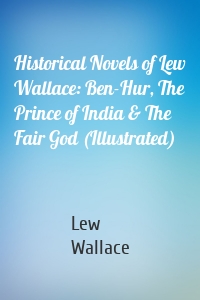 Historical Novels of Lew Wallace: Ben-Hur, The Prince of India & The Fair God (Illustrated)

Lew Wallace